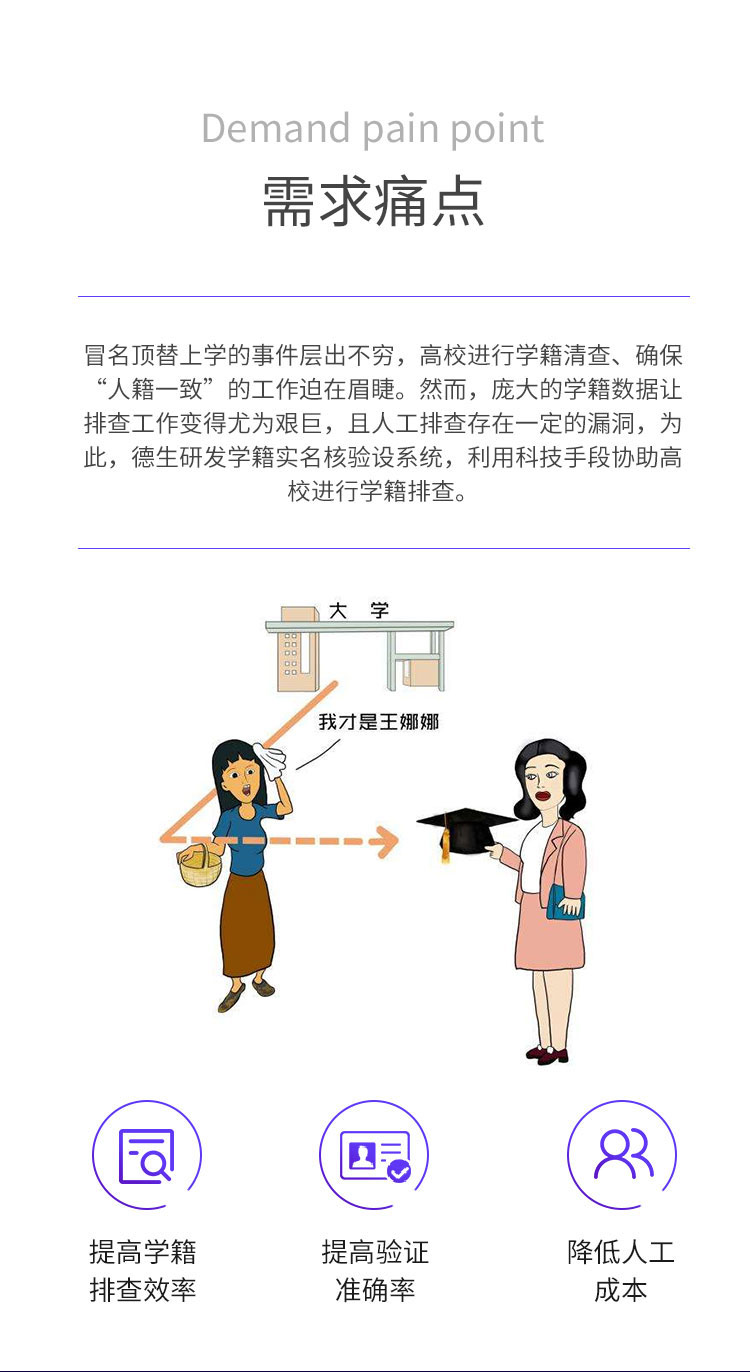 Demand pain point

需求痛点

冒名顶替上学的事件层出不穷，高校进行学籍清查、确保“人籍一致”的工作迫在眉睫。然而，庞大的学籍数据让排查工作变得尤为艰巨，且人工排查存在一定的漏洞，为此，德生研发学籍实名核验设系统，利用科技手段协助高校进行学籍排查。

大 学

我才是王娜娜

提高学籍
排查效率

提高验证
准确率

降低人工
成本